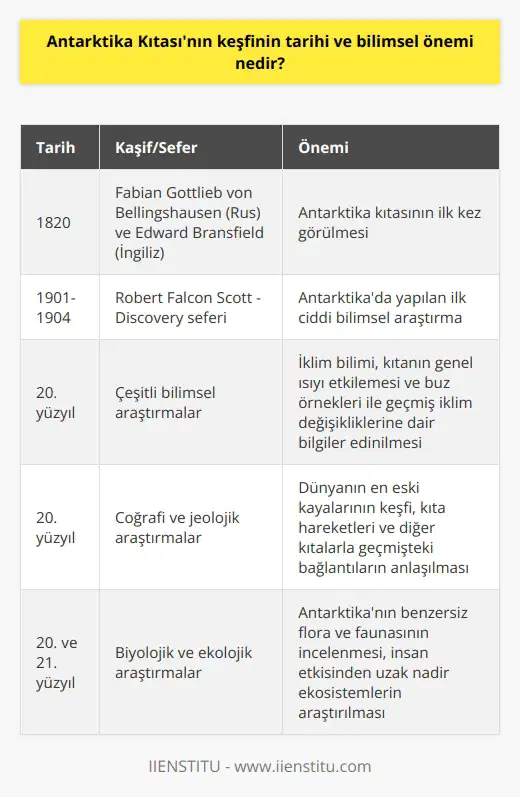 Antarktika Kıtası'nın keşfinin tarihi ve bilimsel önemi nedir?

| Tarih | Kaşif/Sefer | Önemi |
|---|---|---|
| 1820 | Fabian Gottlieb von Bellingshausen (Rus) ve Edward Bransfield (İngiliz) | Antarktika kıtasının ilk kez görülmesi |
| 1901-1904 | Robert Falcon Scott - Discovery seferi | Antarktika'da yapılan ilk ciddi bilimsel araştırma |
| 20. yüzyıl | Çeşitli bilimsel araştırmalar | İklim bilimi, kıtanın genel ısıyı etkilemesi ve buz örnekleri ile geçmiş iklim değişikliklerine dair bilgiler edinilmesi |
| 20. yüzyıl | Coğrafi ve jeolojik araştırmalar | Dünyanın en eski kayalarının keşfi, kıta hareketleri ve diğer kıtalarla geçmişteki bağlantıların anlaşılması |
| 20. ve 21. yüzyıl | Biyolojik ve ekolojik araştırmalar | Antarktika'nın benzersiz flora ve faunasının incelenmesi, insan etkisinden uzak nadir ekosistemlerin araştırılması |

IIENSTITU - www.iienstitu.com